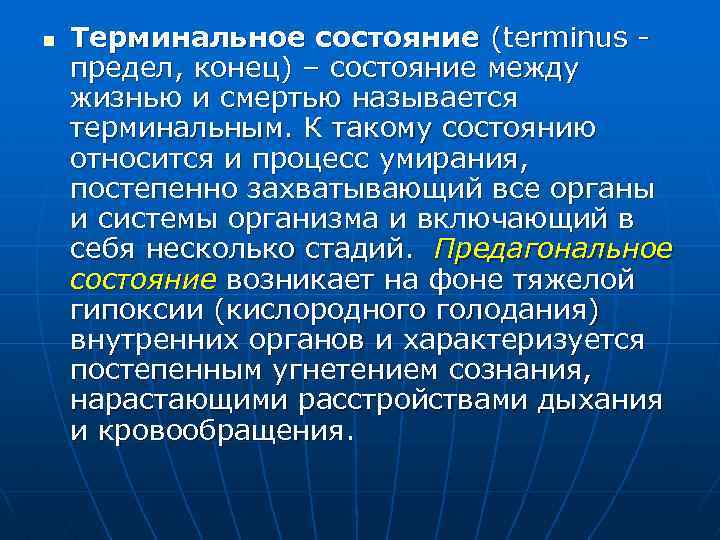 • Терминальное состояние (terminus - предел, конец) – состояние между жизнью и смертью называется терминальным. К такому состоянию относится и процесс умирания, постепенно захватывающий все органы и системы организма и включающий в себя несколько стадий. Предагональное состояние возникает на фоне тяжелой гипоксии (кислородного голодания) внутренних органов и характеризуется постепенным угнетением сознания, нарастающими расстройствами дыхания и кровообращения.